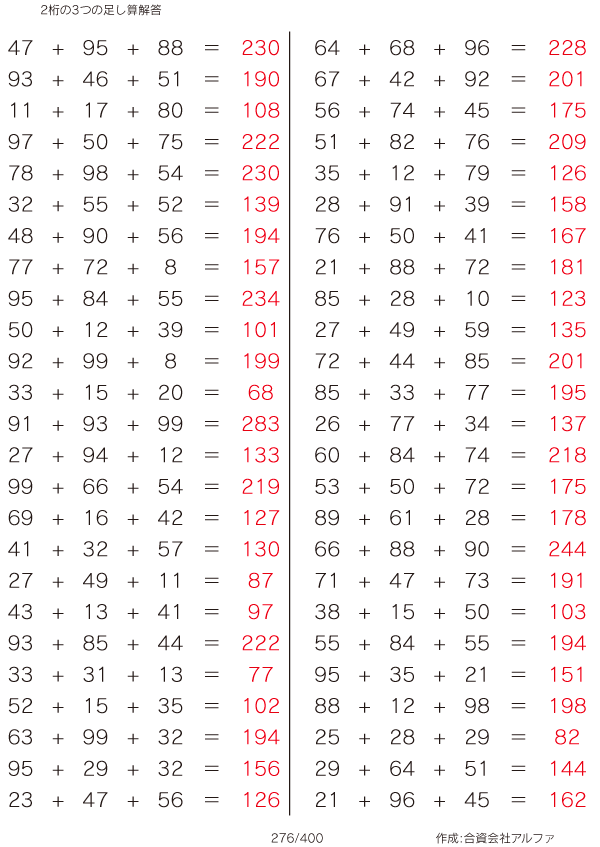 2桁の3つの足し算解答

$47 + 95 + 88 = 230$
$93 + 46 + 51 = 190$
$11 + 17 + 80 = 108$
$97 + 50 + 75 = 222$
$78 + 98 + 54 = 230$
$32 + 55 + 52 = 139$
$48 + 90 + 56 = 194$
$77 + 72 + 8 = 157$
$95 + 84 + 55 = 234$
$50 + 12 + 39 = 101$
$92 + 99 + 8 = 199$
$33 + 15 + 20 = 68$
$91 + 93 + 99 = 283$
$27 + 94 + 12 = 133$
$99 + 66 + 54 = 219$
$69 + 16 + 42 = 127$
$41 + 32 + 57 = 130$
$27 + 49 + 11 = 87$
$43 + 13 + 41 = 97$
$93 + 85 + 44 = 222$
$33 + 31 + 13 = 77$
$52 + 15 + 35 = 102$
$63 + 99 + 32 = 194$
$95 + 29 + 32 = 156$
$23 + 47 + 56 = 126$

$64 + 68 + 96 = 228$
$67 + 42 + 92 = 201$
$56 + 74 + 45 = 175$
$51 + 82 + 76 = 209$
$35 + 12 + 79 = 126$
$28 + 91 + 39 = 158$
$76 + 50 + 41 = 167$
$21 + 88 + 72 = 181$
$85 + 28 + 10 = 123$
$27 + 49 + 59 = 135$
$72 + 44 + 85 = 201$
$85 + 33 + 77 = 195$
$26 + 77 + 34 = 137$
$60 + 84 + 74 = 218$
$53 + 50 + 72 = 175$
$89 + 61 + 28 = 178$
$66 + 88 + 90 = 244$
$71 + 47 + 73 = 191$
$38 + 15 + 50 = 103$
$55 + 84 + 55 = 194$
$95 + 35 + 21 = 151$
$88 + 12 + 98 = 198$
$25 + 28 + 29 = 82$
$29 + 64 + 51 = 144$
$21 + 96 + 45 = 162$

276/400

作成:合資会社アルファ